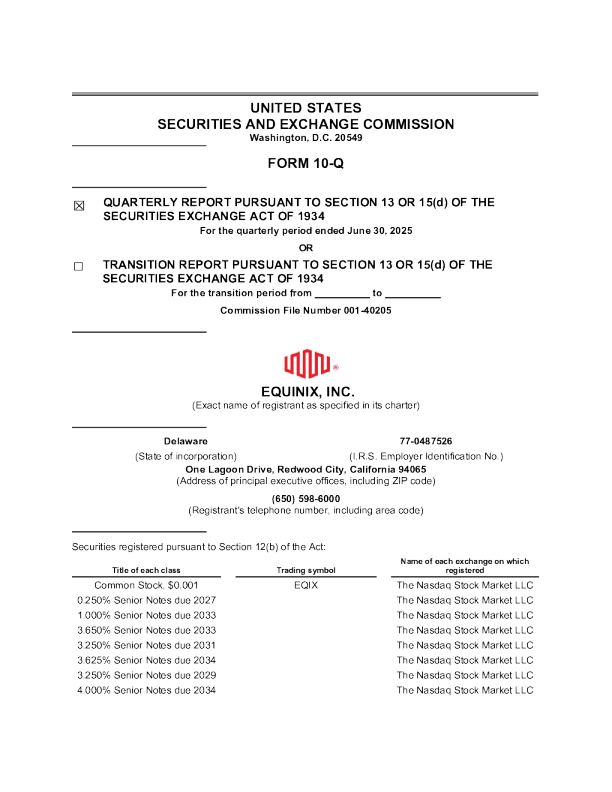 UNITED STATES
SECURITIES AND EXCHANGE COMMISSION
Washington, D.C. 20549

FORM 10-Q

☒ QUARTERLY REPORT PURSUANT TO SECTION 13 OR 15(d) OF THE SECURITIES EXCHANGE ACT OF 1934
For the quarterly period ended June 30, 2025
OR
☐ TRANSITION REPORT PURSUANT TO SECTION 13 OR 15(d) OF THE SECURITIES EXCHANGE ACT OF 1934
For the transition period from __________ to __________
Commission File Number 001-40205

EQUINIX, INC.
(Exact name of registrant as specified in its charter)

Delaware
(State of incorporation)

77-0487526
(I.R.S. Employer Identification No.)

One Lagoon Drive, Redwood City, California 94065
(Address of principal executive offices, including ZIP code)

(650) 598-6000
(Registrant's telephone number, including area code)

Securities registered pursuant to Section 12(b) of the Act:

| Title of each class | Trading symbol | Name of each exchange on which registered |
|---|---|---|
| Common Stock, $0.001 | EQIX | The Nasdaq Stock Market LLC |
| 0.250% Senior Notes due 2027 | | The Nasdaq Stock Market LLC |
| 1.000% Senior Notes due 2033 | | The Nasdaq Stock Market LLC |
| 3.650% Senior Notes due 2033 | | The Nasdaq Stock Market LLC |
| 3.250% Senior Notes due 2031 | | The Nasdaq Stock Market LLC |
| 3.625% Senior Notes due 2034 | | The Nasdaq Stock Market LLC |
| 3.250% Senior Notes due 2029 | | The Nasdaq Stock Market LLC |
| 4.000% Senior Notes due 2034 | | The Nasdaq Stock Market LLC |